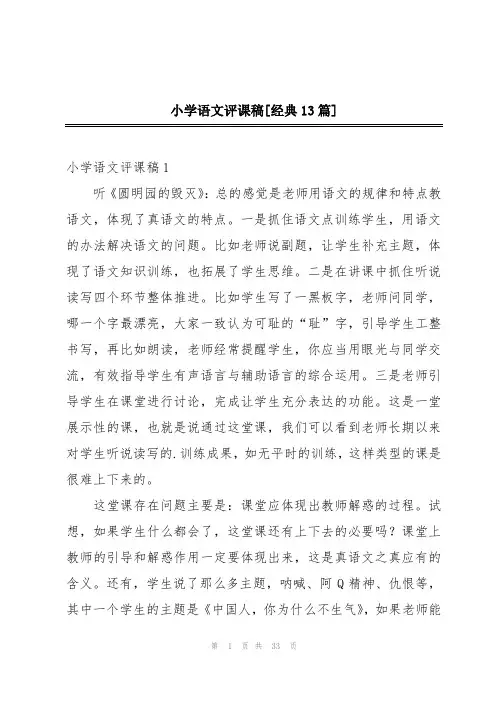 小学语文评课稿[经典13篇]

小学语文评课稿1

听《圆明园的毁灭》：总的感觉是老师用语文的规律和特点教语文，体现了真语文的特点。一是抓住语文点训练学生，用语文的办法解决语文的问题。比如老师说副题，让学生补充主题，体现了语文知识训练，也拓展了学生思维。二是在讲课中抓住听说读写四个环节整体推进。比如学生写了一黑板字，老师问同学，哪一个字最漂亮，大家一致认为可耻的“耻”字，引导学生工整书写，再比如朗读，老师经常提醒学生，你应当用眼光与同学交流，有效指导学生有声语言与辅助语言的综合运用。三是老师引导学生在课堂进行讨论，完成让学生充分表达的功能。这是一堂展示性的课，也就是说通过这堂课，我们可以看到老师长期以来对学生听说读写的.训练成果，如无平时的训练，这样类型的课是很难上下来的。

这堂课存在问题主要是：课堂应体现出教师解惑的过程。试想，如果学生什么都会了，这堂课还有上下去的必要吗？课堂上教师的引导和解惑作用一定要体现出来，这是真语文之真应有的含义。还有，学生说了那么多主题，呐喊、阿Q精神、仇恨等，其中一个学生的主题是《中国人，你为什么不生气》，如果老师能

第 1 页 共 33 页